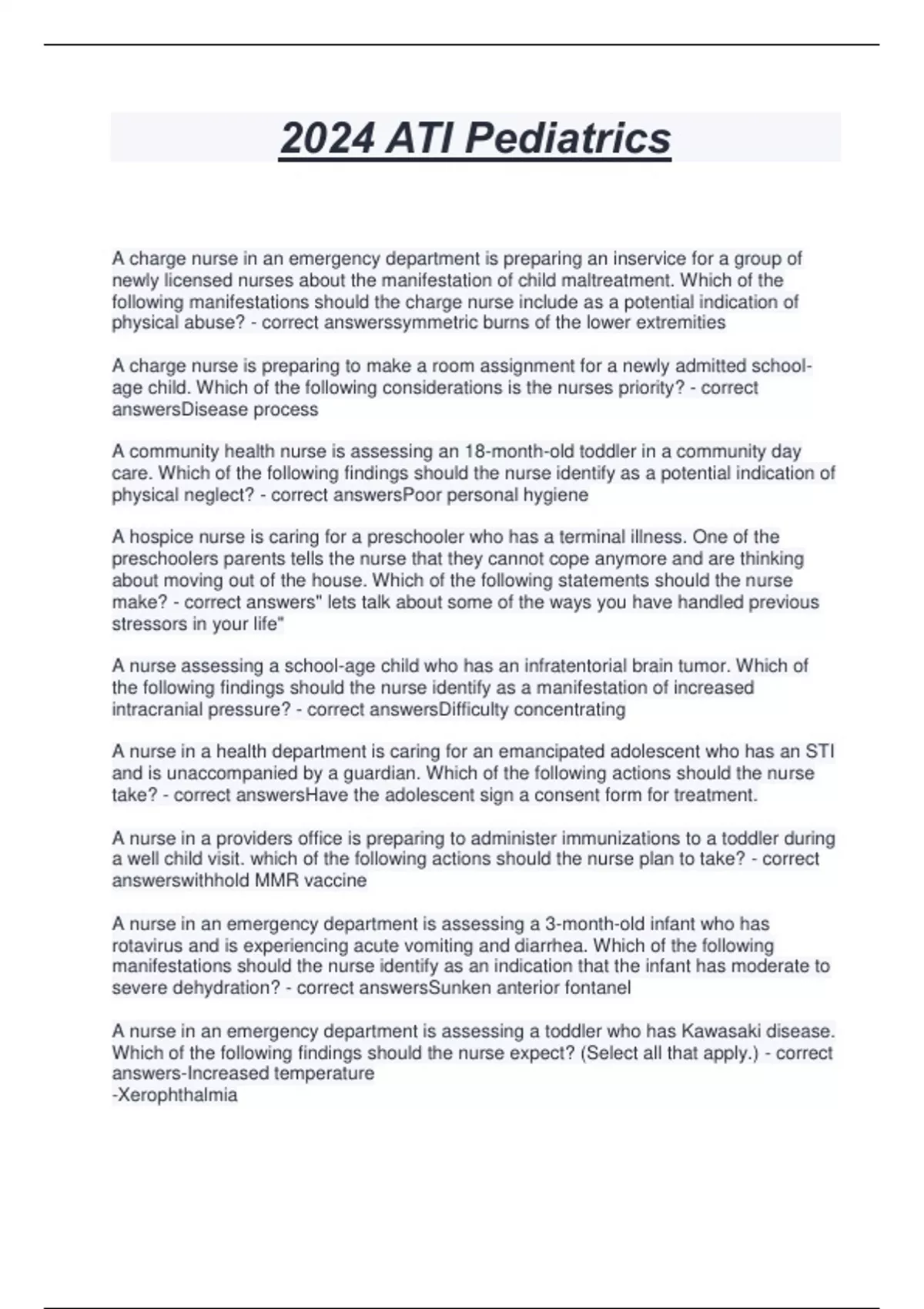 2024 ATI Pediatrics

A charge nurse in an emergency department is preparing an inservice for a group of newly licensed nurses about the manifestation of child maltreatment. Which of the following manifestations should the charge nurse include as a potential indication of physical abuse? - correct answerssymmetric burns of the lower extremities

A charge nurse is preparing to make a room assignment for a newly admitted school-age child. Which of the following considerations is the nurses priority? - correct answersDisease process

A community health nurse is assessing an 18-month-old toddler in a community day care. Which of the following findings should the nurse identify as a potential indication of physical neglect? - correct answersPoor personal hygiene

A hospice nurse is caring for a preschooler who has a terminal illness. One of the preschoolers parents tells the nurse that they cannot cope anymore and are thinking about moving out of the house. Which of the following statements should the nurse make? - correct answers" lets talk about some of the ways you have handled previous stressors in your life"

A nurse assessing a school-age child who has an infratentorial brain tumor. Which of the following findings should the nurse identify as a manifestation of increased intracranial pressure? - correct answersDifficulty concentrating

A nurse in a health department is caring for an emancipated adolescent who has an STI and is unaccompanied by a guardian. Which of the following actions should the nurse take? - correct answersHave the adolescent sign a consent form for treatment.

A nurse in a providers office is preparing to administer immunizations to a toddler during a well child visit. which of the following actions should the nurse plan to take? - correct answerswithhold MMR vaccine

A nurse in an emergency department is assessing a 3-month-old infant who has rotavirus and is experiencing acute vomiting and diarrhea. Which of the following manifestations should the nurse identify as an indication that the infant has moderate to severe dehydration? - correct answersSunken anterior fontanel

A nurse in an emergency department is assessing a toddler who has Kawasaki disease. Which of the following findings should the nurse expect? (Select all that apply.) - correct answers-Increased temperature
-Xerophthalmia